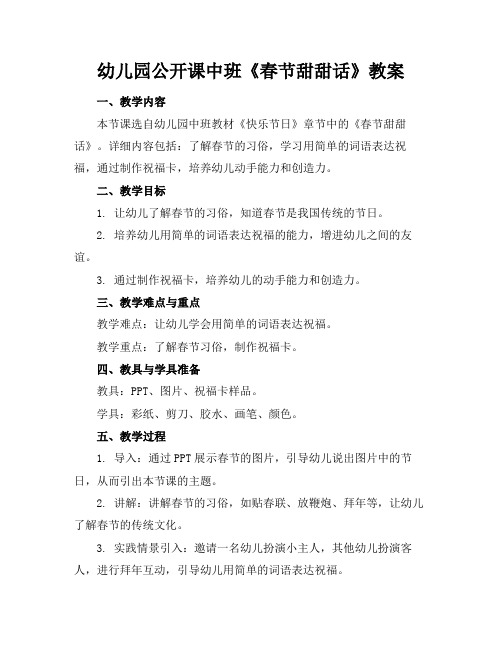 幼儿园公开课中班《春节甜甜话》教案

一、教学内容

本节课选自幼儿园中班教材《快乐节日》章节中的《春节甜甜话》。详细内容包括：了解春节的习俗，学习用简单的词语表达祝福，通过制作祝福卡，培养幼儿动手能力和创造力。

二、教学目标

1. 让幼儿了解春节的习俗，知道春节是我国传统的节日。

2. 培养幼儿用简单的词语表达祝福的能力，增进幼儿之间的友谊。

3. 通过制作祝福卡，培养幼儿的动手能力和创造力。

三、教学难点与重点

教学难点：让幼儿学会用简单的词语表达祝福。

教学重点：了解春节习俗，制作祝福卡。

四、教具与学具准备

教具：PPT、图片、祝福卡样品。

学具：彩纸、剪刀、胶水、画笔、颜色。

五、教学过程

1. 导入：通过PPT展示春节的图片，引导幼儿说出图片中的节日，从而引出本节课的主题。

2. 讲解：讲解春节的习俗，如贴春联、放鞭炮、拜年等，让幼儿了解春节的传统文化。

3. 实践情景引入：邀请一名幼儿扮演小主人，其他幼儿扮演客人，进行拜年互动，引导幼儿用简单的词语表达祝福。